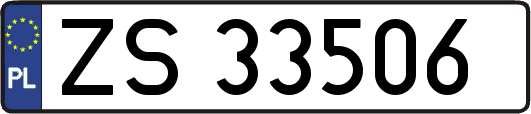 PL
ZS 33506